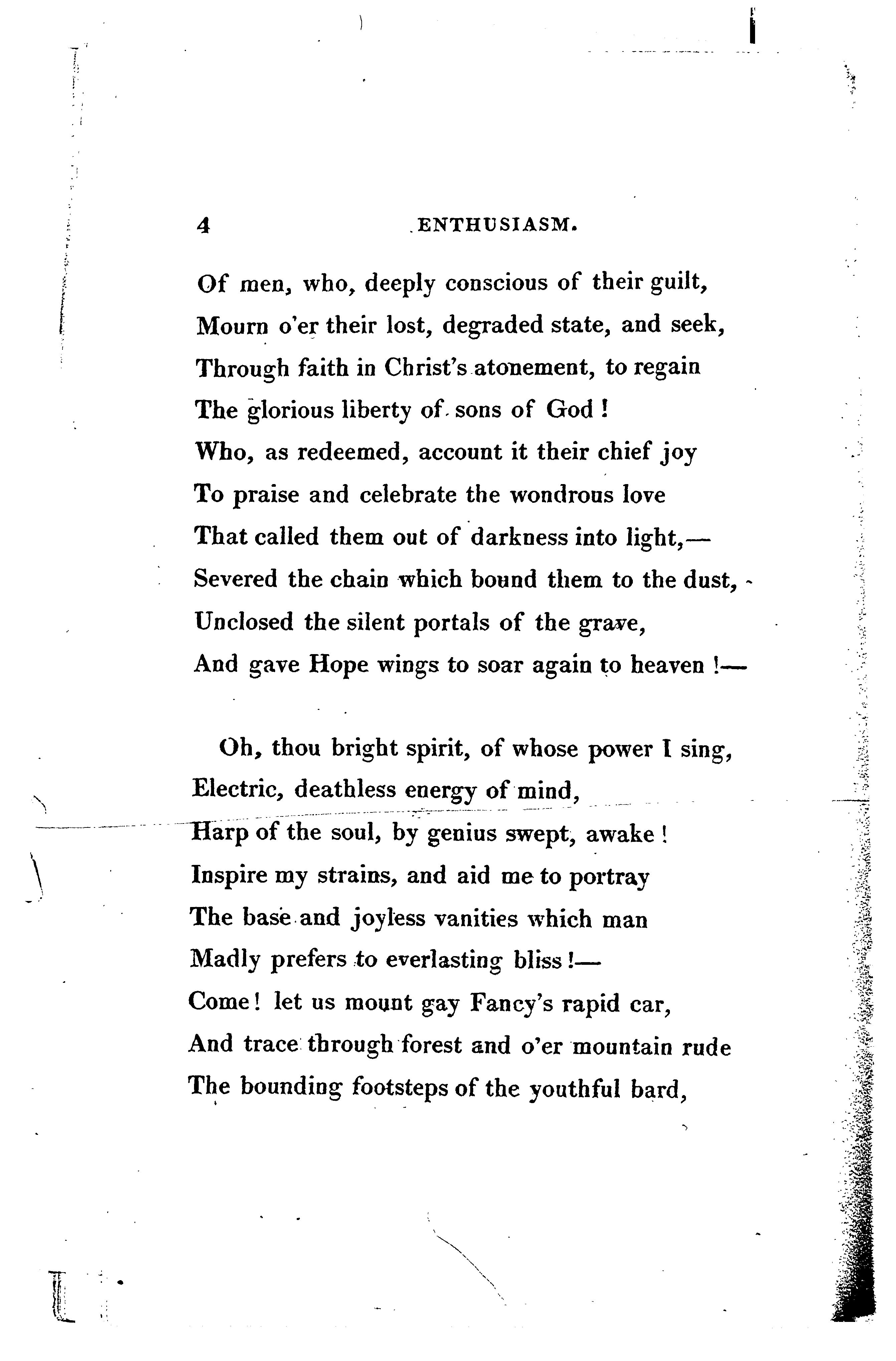 4 ENTHUSIASM.

Of men, who, deeply conscious of their guilt,
Mourn o'er their lost, degraded state, and seek,
Through faith in Christ's atonement, to regain
The glorious liberty of sons of God!
Who, as redeemed, account it their chief joy
To praise and celebrate the wondrous love
That called them out of darkness into light,—
Severed the chain which bound them to the dust,
Unclosed the silent portals of the grave,
And gave Hope wings to soar again to heaven!—

Oh, thou bright spirit, of whose power I sing,
Electric, deathless energy of mind,
Harp of the soul, by genius swept, awake!
Inspire my strains, and aid me to portray
The base and joyless vanities which man
Madly prefers to everlasting bliss!—
Come! let us mount gay Fancy's rapid car,
And trace through forest and o'er mountain rude
The bounding footsteps of the youthful bard,